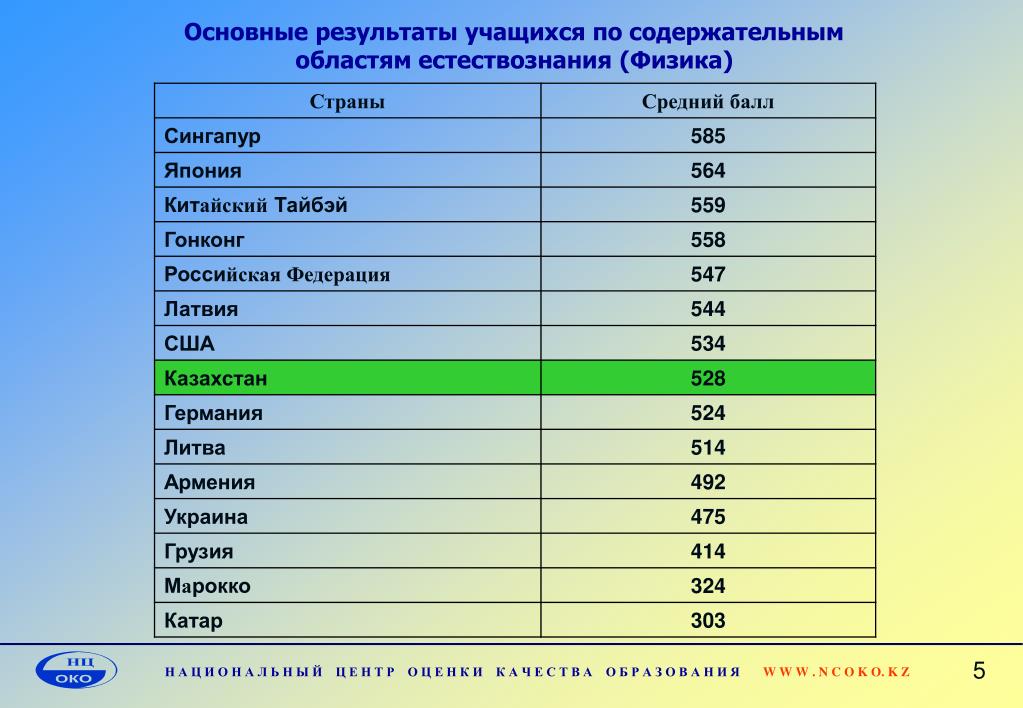 Основные результаты учащихся по содержательным областям естествознания (Физика)

| Страны | Средний балл |
|---|---|
| Сингапур | 585 |
| Япония | 564 |
| Китайский Тайбэй | 559 |
| Гонконг | 558 |
| Российская Федерация | 547 |
| Латвия | 544 |
| США | 534 |
| Казахстан | 528 |
| Германия | 524 |
| Литва | 514 |
| Армения | 492 |
| Украина | 475 |
| Грузия | 414 |
| Марокко | 324 |
| Катар | 303 |

НЦ ОКО

НАЦИОНАЛЬНЫЙ ЦЕНТР ОЦЕНКИ КАЧЕСТВА ОБРАЗОВАНИЯ WWW.NCOKO.KZ

5